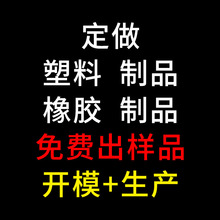 定做

塑料 制品

橡胶 制品

免费出样品

开模+生产